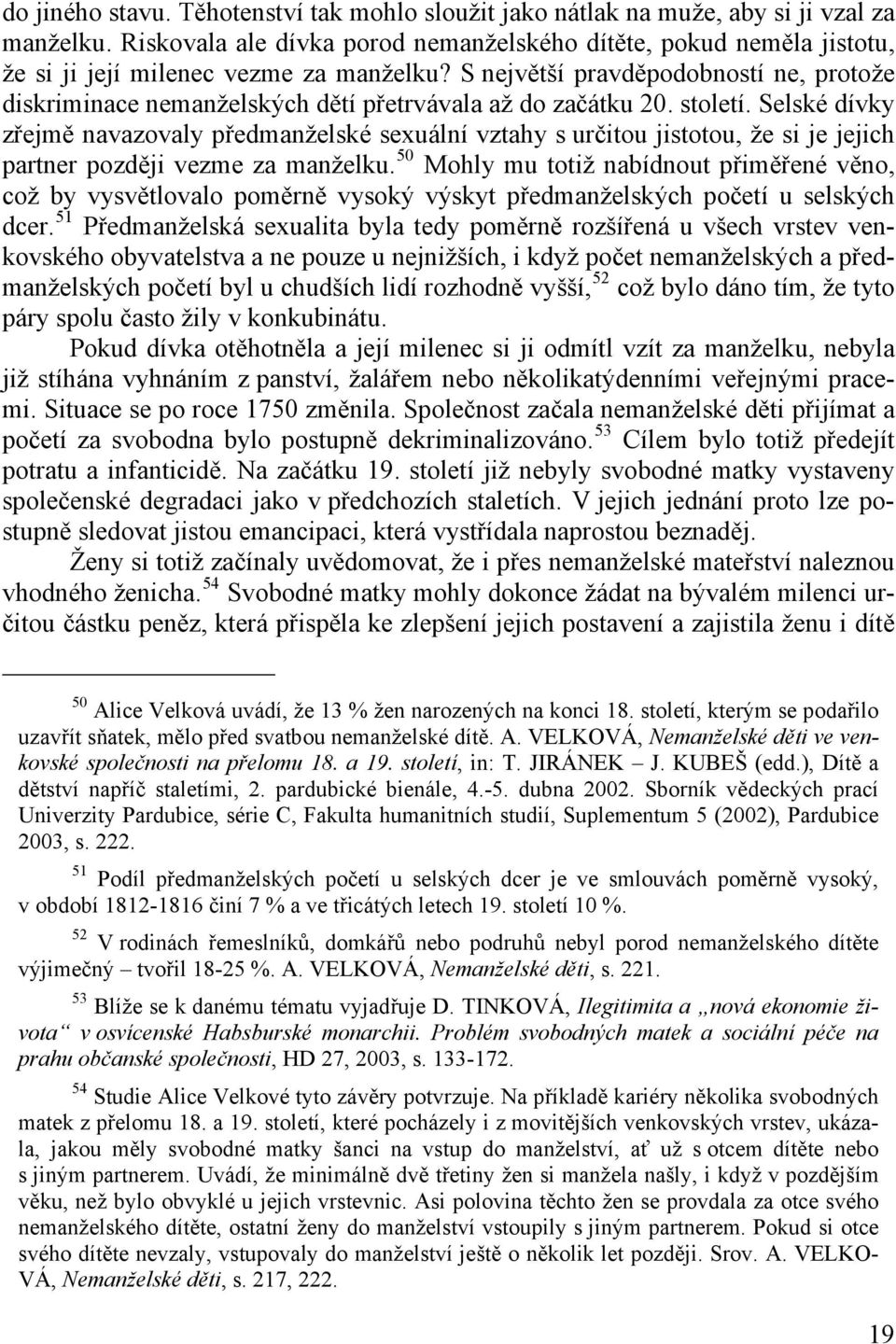 do jiného stavu. Těhotenství tak mohlo sloužit jako nátlak na muže, aby si ji vzal za manželku. Riskovala ale dívka porod nemanželského dítěte, pokud neměla jistotu, že si ji její milenec vezme za manželku? S největší pravděpodobností ne, protože diskriminace nemanželských dětí přetrvávala až do začátku 20. století. Selské dívky zřejmě navazovaly předmanželské sexuální vztahy s určitou jistotou, že si je jejich partner později vezme za manželku.$^{50}$ Mohly mu totiž nabídnout přiměřené věno, což by vysvětlovalo poměrně vysoký výskyt předmanželských početí u selských dcer.$^{51}$ Předmanželská sexualita byla tedy poměrně rozšířená u všech vrstev venkovského obyvatelstva a ne pouze u nejnižších, i když počet nemanželských a předmanželských početí byl u chudších lidí rozhodně vyšší,$^{52}$ což bylo dáno tím, že tyto páry spolu často žily v konkubinátu.

Pokud dívka otěhotněla a její milenec si ji odmítl vzít za manželku, nebyla již stíhána vyhnáním z panství, žalářem nebo několikatýdenními veřejnými pracemi. Situace se po roce 1750 změnila. Společnost začala nemanželské děti přijímat a početí za svobodna bylo postupně dekriminalizováno.$^{53}$ Cílem bylo totiž předejít potratu a infanticidě. Na začátku 19. století již nebyly svobodné matky vystaveny společenské degradaci jako v předchozích staletích. V jejich jednání proto lze postupně sledovat jistou emancipaci, která vystřídala naprostou beznaděj.

Ženy si totiž začínaly uvědomovat, že i přes nemanželské mateřství naleznou vhodného ženicha.$^{54}$ Svobodné matky mohly dokonce žádat na bývalém milenci určitou částku peněz, která přispěla ke zlepšení jejich postavení a zajistila ženu i dítě

$^{50}$ Alice Velková uvádí, že 13 % žen narozených na konci 18. století, kterým se podařilo uzavřít sňatek, mělo před svatbou nemanželské dítě. A. VELKOVÁ, Nemanželské děti ve venkovské společnosti na přelomu 18. a 19. století, in: T. JIRÁNEK – J. KUBEŠ (edd.), Dítě a dětství napříč staletími, 2. pardubické bienále, 4.-5. dubna 2002. Sborník vědeckých prací Univerzity Pardubice, série C, Fakulta humanitních studií, Suplementum 5 (2002), Pardubice 2003, s. 222.

$^{51}$ Podíl předmanželských početí u selských dcer je ve smlouvách poměrně vysoký, v období 1812-1816 činí 7 % a ve třicátých letech 19. století 10 %.

$^{52}$ V rodinách řemeslníků, domkářů nebo podruhů nebyl porod nemanželského dítěte výjimečný – tvořil 18-25 %. A. VELKOVÁ, Nemanželské děti, s. 221.

$^{53}$ Blíže se k danému tématu vyjadřuje D. TINKOVÁ, Ilegitimita a „nová ekonomie života“ v osvícenské Habsburské monarchii. Problém svobodných matek a sociální péče na prahu občanské společnosti, HD 27, 2003, s. 133-172.

$^{54}$ Studie Alice Velkové tyto závěry potvrzuje. Na příkladě kariéry několika svobodných matek z přelomu 18. a 19. století, které pocházely i z movitějších venkovských vrstev, ukázala, jakou měly svobodné matky šanci na vstup do manželství, ať už s otcem dítěte nebo s jiným partnerem. Uvádí, že minimálně dvě třetiny žen si manžela našly, i když v pozdějším věku, než bylo obvyklé u jejich vrstevnic. Asi polovina těchto žen se provdala za otce svého nemanželského dítěte, ostatní ženy do manželství vstoupily s jiným partnerem. Pokud si otce svého dítěte nevzaly, vstupovaly do manželství ještě o několik let později. Srov. A. VELKOVÁ, Nemanželské děti, s. 217, 222.

19